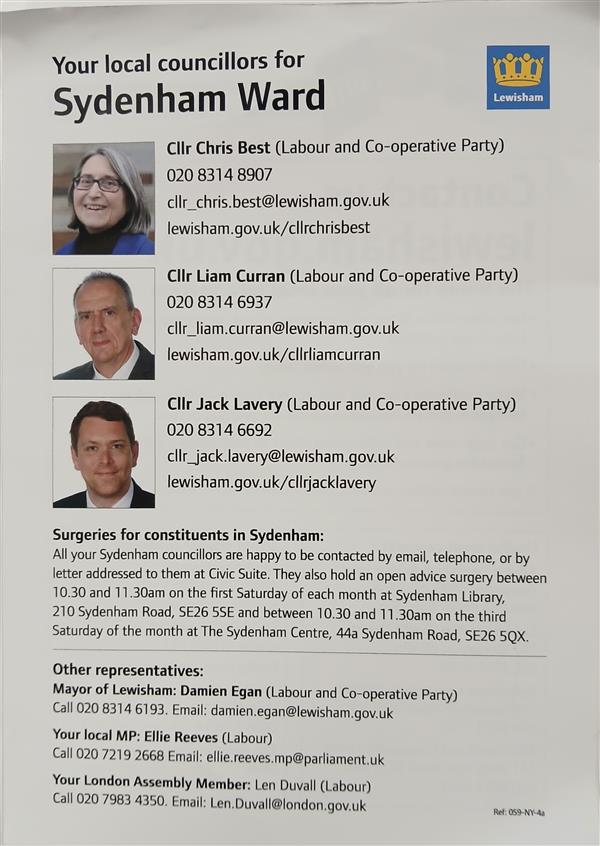 Your local councillors for
Sydenham Ward

Lewisham

Cllr Chris Best (Labour and Co-operative Party)
020 8314 8907
cllr_chris.best@lewisham.gov.uk
lewisham.gov.uk/cllrchrisbest

Cllr Liam Curran (Labour and Co-operative Party)
020 8314 6937
cllr_liam.curran@lewisham.gov.uk
lewisham.gov.uk/cllrliamcurran

Cllr Jack Lavery (Labour and Co-operative Party)
020 8314 6692
cllr_jack.lavery@lewisham.gov.uk
lewisham.gov.uk/cllrjacklavery

Surgeries for constituents in Sydenham:
All your Sydenham councillors are happy to be contacted by email, telephone, or by letter addressed to them at Civic Suite. They also hold an open advice surgery between 10.30 and 11.30am on the first Saturday of each month at Sydenham Library, 210 Sydenham Road, SE26 5SE and between 10.30 and 11.30am on the third Saturday of the month at The Sydenham Centre, 44a Sydenham Road, SE26 5QX.

Other representatives:
Mayor of Lewisham: Damien Egan (Labour and Co-operative Party)
Call 020 8314 6193. Email: damien.egan@lewisham.gov.uk

Your local MP: Ellie Reeves (Labour)
Call 020 7219 2668 Email: ellie.reeves.mp@parliament.uk

Your London Assembly Member: Len Duvall (Labour)
Call 020 7983 4350. Email: Len.Duvall@london.gov.uk

Ref: 059-NY-4a